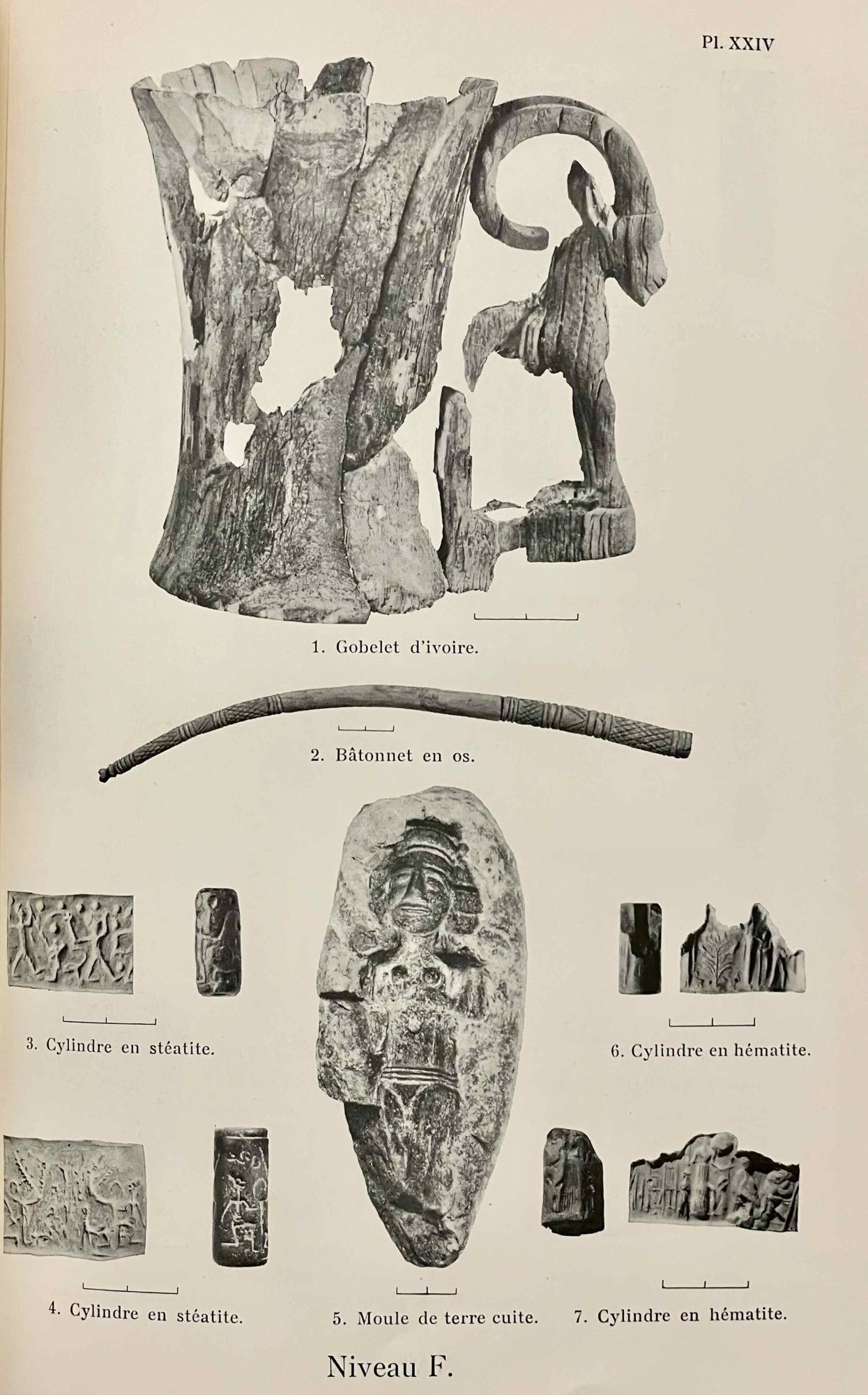 Pl. XXIV

1. Gobelet d'ivoire.

2. Bâtonnet en os.

3. Cylindre en stéatite.

6. Cylindre en hématite.

4. Cylindre en stéatite.

5. Moule de terre cuite.

7. Cylindre en hématite.

Niveau F.